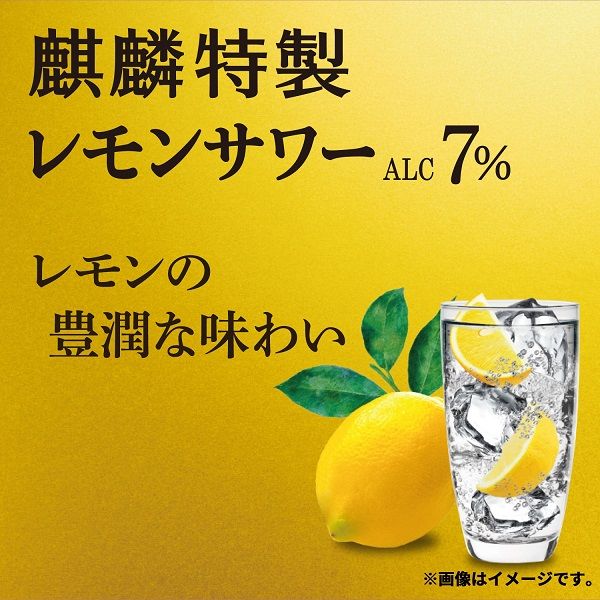 麒麟特製
レモンサワー ALC 7%

レモンの
豊潤な味わい

※画像はイメージです。